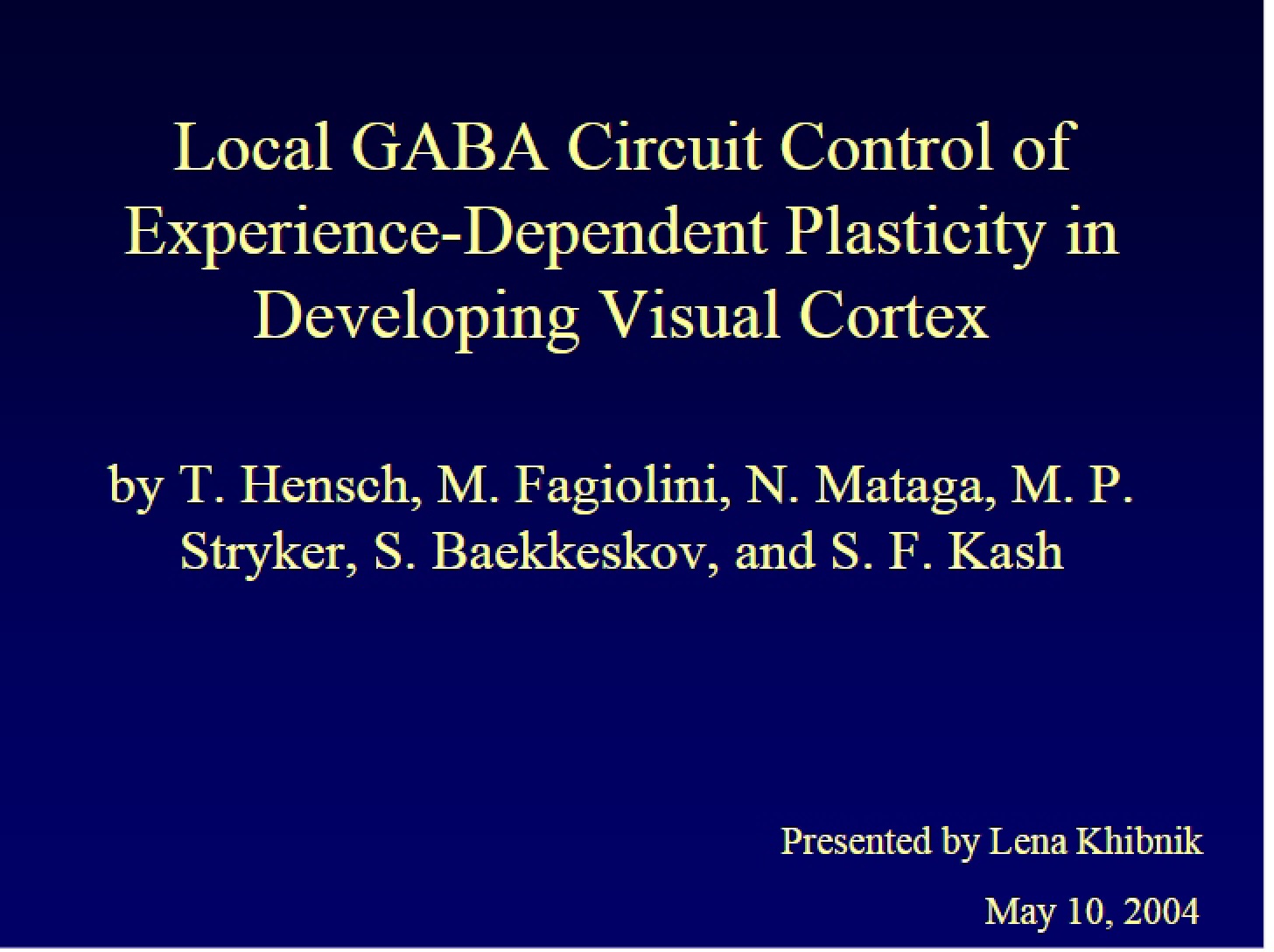 Local GABA Circuit Control of Experience-Dependent Plasticity in Developing Visual Cortex

by T. Hensch, M. Fagiolini, N. Mataga, M. P. Stryker, S. Baekkeskov, and S. F. Kash

Presented by Lena Khibnik

May 10, 2004